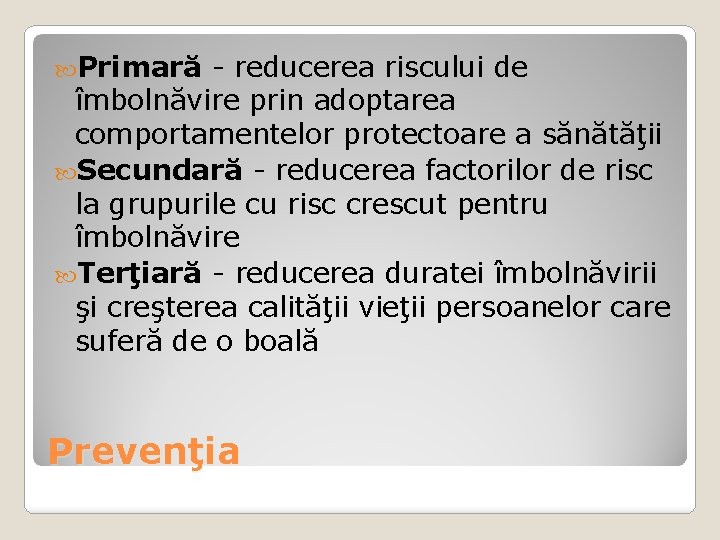 Primară - reducerea riscului de îmbolnăvire prin adoptarea comportamentelor protectoare a sănătăţii

Secundară - reducerea factorilor de risc la grupurile cu risc crescut pentru îmbolnăvire

Terţiară - reducerea duratei îmbolnăvirii şi creşterea calităţii vieţii persoanelor care suferă de o boală

Prevenţia